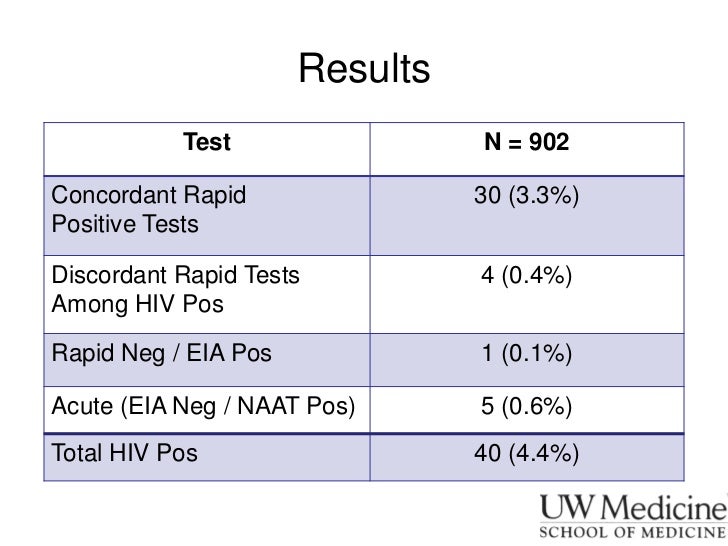 Results

| Test | N = 902 |
|---|---|
| Concordant Rapid Positive Tests | 30 (3.3%) |
| Discordant Rapid Tests Among HIV Pos | 4 (0.4%) |
| Rapid Neg / EIA Pos | 1 (0.1%) |
| Acute (EIA Neg / NAAT Pos) | 5 (0.6%) |
| Total HIV Pos | 40 (4.4%) |

UW Medicine
SCHOOL OF MEDICINE